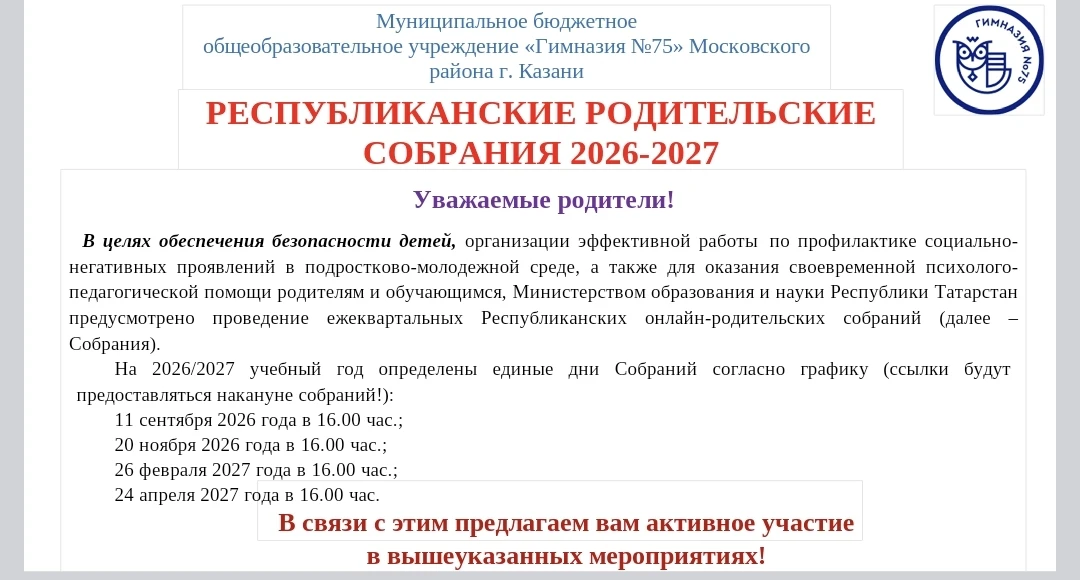 Муниципальное бюджетное общеобразовательное учреждение «Гимназия №75» Московского района г. Казани

ГИМНАЗИЯ №75

РЕСПУБЛИКАНСКИЕ РОДИТЕЛЬСКИЕ СОБРАНИЯ 2026-2027

Уважаемые родители!

В целях обеспечения безопасности детей, организации эффективной работы по профилактике социально-негативных проявлений в подростково-молодежной среде, а также для оказания своевременной психолого-педагогической помощи родителям и обучающимся, Министерством образования и науки Республики Татарстан предусмотрено проведение ежеквартальных Республиканских онлайн-родительских собраний (далее – Собрания).

На 2026/2027 учебный год определены единые дни Собраний согласно графику (ссылки будут предоставляться накануне собраний!):

11 сентября 2026 года в 16.00 час.;

20 ноября 2026 года в 16.00 час.;

26 февраля 2027 года в 16.00 час.;

24 апреля 2027 года в 16.00 час.

В связи с этим предлагаем вам активное участие в вышеуказанных мероприятиях!